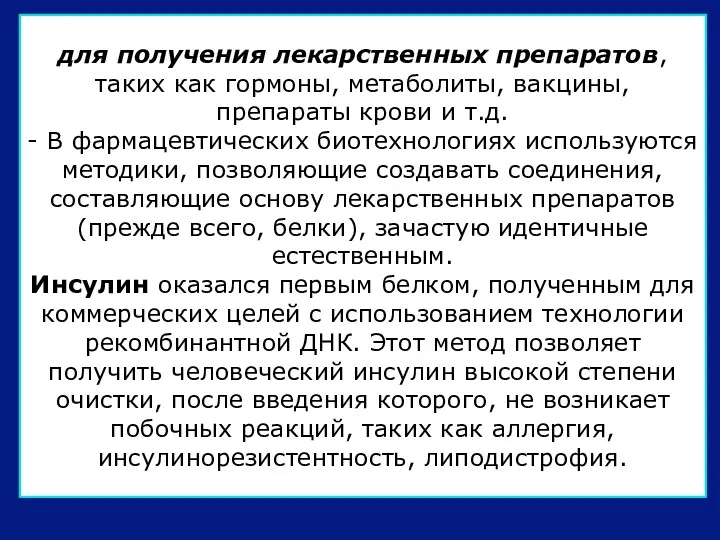 для получения лекарственных препаратов, таких как гормоны, метаболиты, вакцины, препараты крови и т.д.
- В фармацевтических биотехнологиях используются методики, позволяющие создавать соединения, составляющие основу лекарственных препаратов (прежде всего, белки), зачастую идентичные естественным.
Инсулин оказался первым белком, полученным для коммерческих целей с использованием технологии рекомбинантной ДНК. Этот метод позволяет получить человеческий инсулин высокой степени очистки, после введения которого, не возникает побочных реакций, таких как аллергия, инсулинорезистентность, липодистрофия.